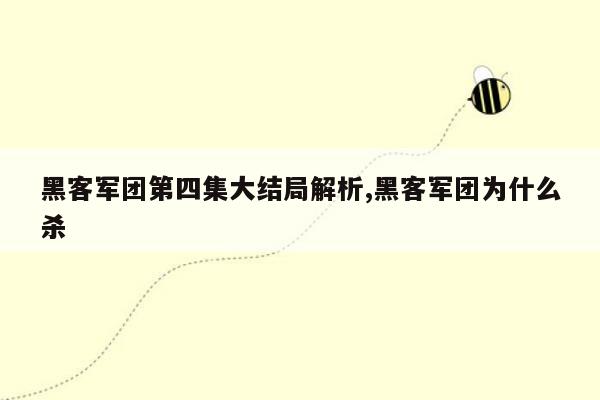 黑客军团第四集大结局解析,黑客军团为什么杀